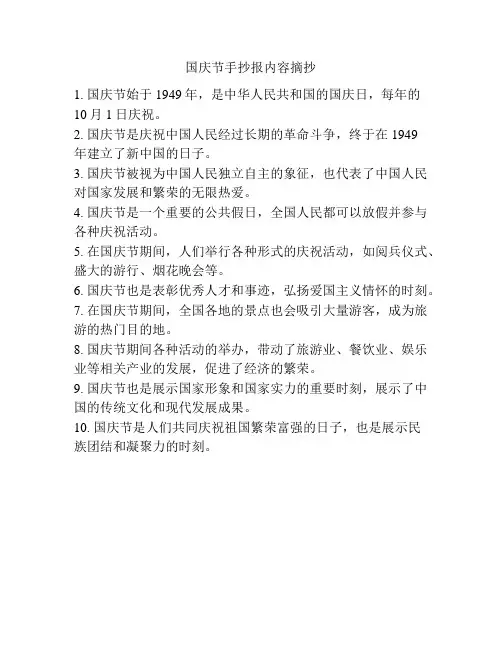 国庆节手抄报内容摘抄

1. 国庆节始于 1949 年，是中华人民共和国的国庆日，每年的 10 月 1 日庆祝。

2. 国庆节是庆祝中国人民经过长期的革命斗争，终于在 1949 年建立了新中国的日子。

3. 国庆节被视为中国人民独立自主的象征，也代表了中国人民对国家发展和繁荣的无限热爱。

4. 国庆节是一个重要的公共假日，全国人民都可以放假并参与各种庆祝活动。

5. 在国庆节期间，人们举行各种形式的庆祝活动，如阅兵仪式、盛大的游行、烟花晚会等。

6. 国庆节也是表彰优秀人才和事迹，弘扬爱国主义情怀的时刻。

7. 在国庆节期间，全国各地的景点也会吸引大量游客，成为旅游的热门目的地。

8. 国庆节期间各种活动的举办，带动了旅游业、餐饮业、娱乐业等相关产业的发展，促进了经济的繁荣。

9. 国庆节也是展示国家形象和国家实力的重要时刻，展示了中国的传统文化和现代发展成果。

10. 国庆节是人们共同庆祝祖国繁荣富强的日子，也是展示民族团结和凝聚力的时刻。